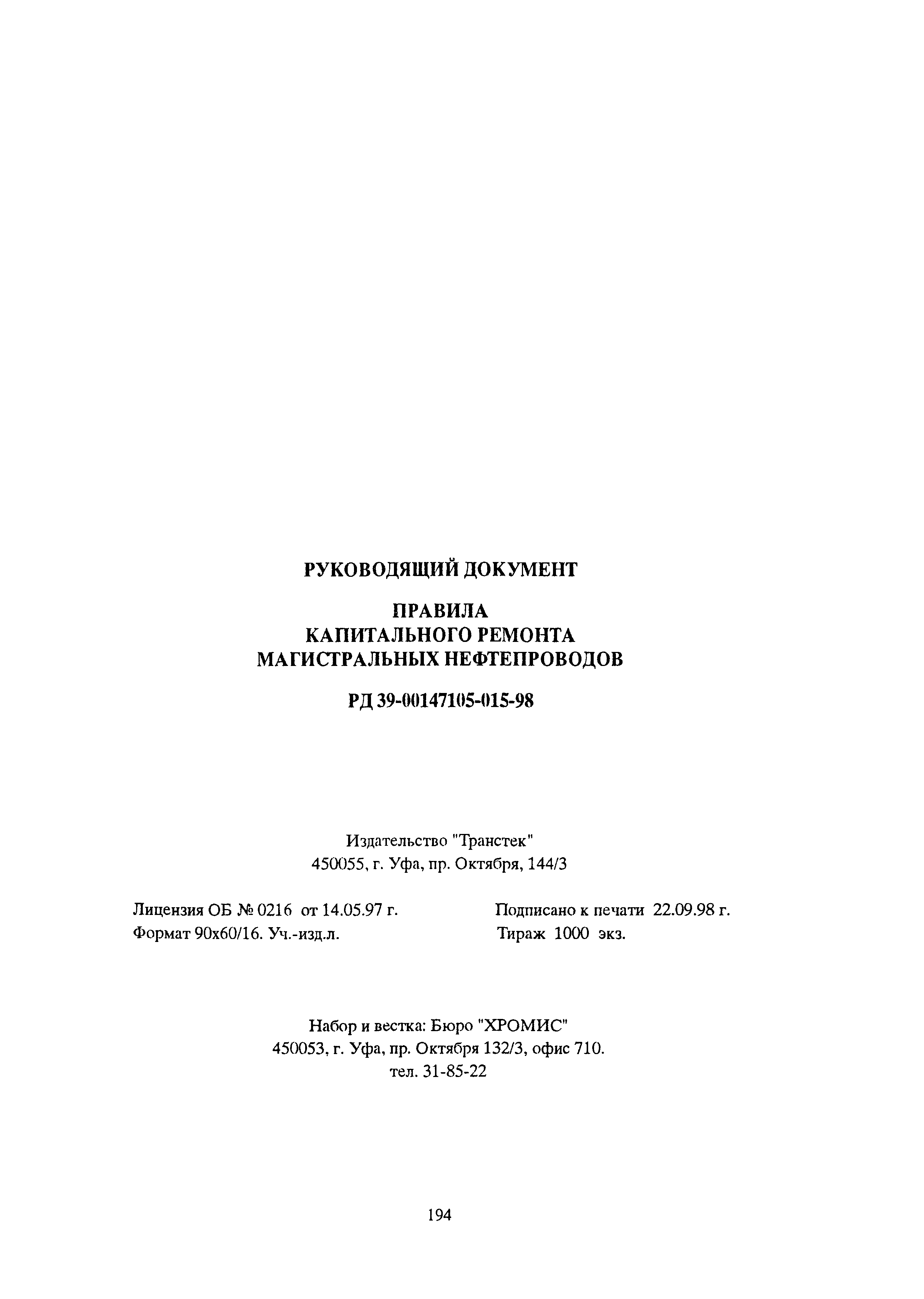 РУКОВОДЯЩИЙ ДОКУМЕНТ

ПРАВИЛА
КАПИТАЛЬНОГО РЕМОНТА
МАГИСТРАЛЬНЫХ НЕФТЕПРОВОДОВ

РД 39-00147105-015-98

Издательство "Транстек"
450055, г. Уфа, пр. Октября, 144/3

Лицензия ОБ № 0216 от 14.05.97 г.
Формат 90х60/16. Уч.-изд.л.

Подписано к печати 22.09.98 г.
Тираж 1000 экз.

Набор и вестка: Бюро "ХРОМИС"
450053, г. Уфа, пр. Октября 132/3, офис 710.
тел. 31-85-22

194